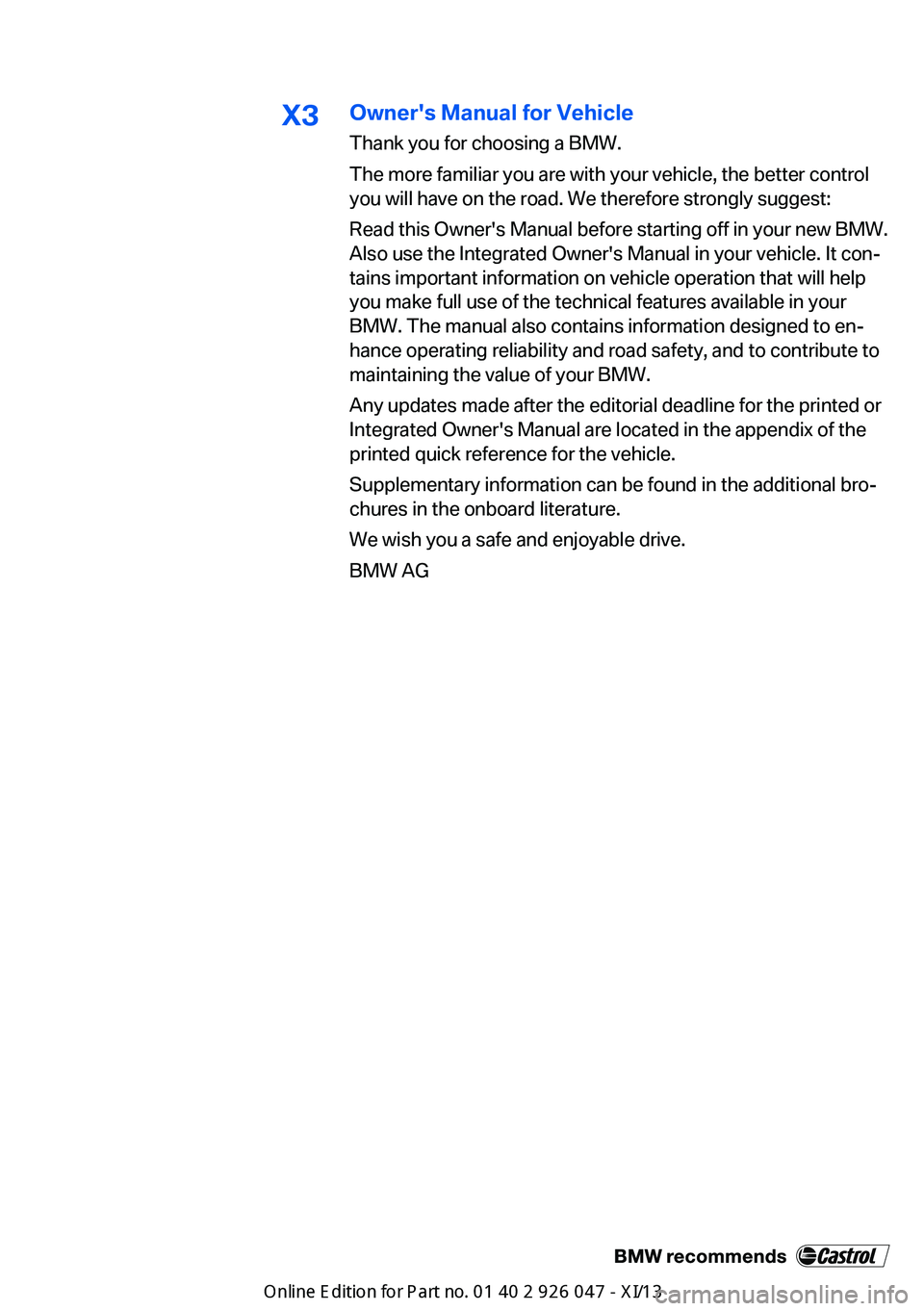 X3

Owner's Manual for Vehicle

Thank you for choosing a BMW.

The more familiar you are with your vehicle, the better control you will have on the road. We therefore strongly suggest:

Read this Owner's Manual before starting off in your new BMW. Also use the Integrated Owner's Manual in your vehicle. It contains important information on vehicle operation that will help you make full use of the technical features available in your BMW. The manual also contains information designed to enhance operating reliability and road safety, and to contribute to maintaining the value of your BMW.

Any updates made after the editorial deadline for the printed or Integrated Owner's Manual are located in the appendix of the printed quick reference for the vehicle.

Supplementary information can be found in the additional brochures in the onboard literature.

We wish you a safe and enjoyable drive.

BMW AG

BMW recommends Castrol

Online Edition for Part no. 01 40 2 926 047 - XI/13

carmanualsonline.info